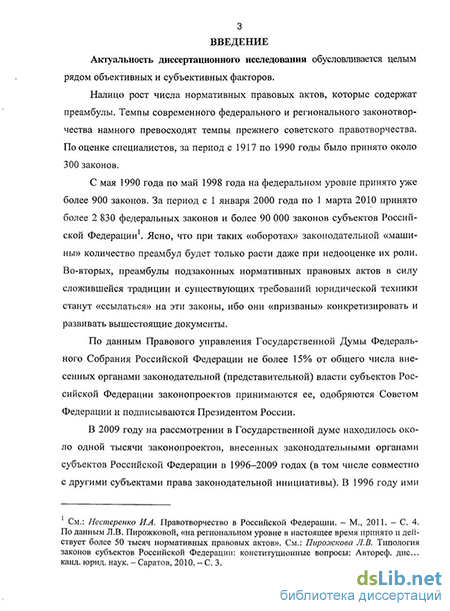 3

ВВЕДЕНИЕ

Актуальность диссертационного исследования обусловливается целым рядом объективных и субъективных факторов.

Налицо рост числа нормативных правовых актов, которые содержат преамбулы. Темпы современного федерального и регионального законотворчества намного превосходят темпы прежнего советского правотворчества. По оценке специалистов, за период с 1917 по 1990 годы было принято около 300 законов.

С мая 1990 года по май 1998 года на федеральном уровне принято уже более 900 законов. За период с 1 января 2000 года по 1 марта 2010 принято более 2 830 федеральных законов и более 90 000 законов субъектов Российской Федерации$^1$. Ясно, что при таких «оборотах» законодательной «машины» количество преамбул будет только расти даже при недооценке их роли. Во-вторых, преамбулы подзаконных нормативных правовых актов в силу сложившейся традиции и существующих требований юридической техники станут «ссылаться» на эти законы, ибо они «призваны» конкретизировать и развивать вышестоящие документы.

По данным Правового управления Государственной Думы Федерального Собрания Российской Федерации не более 15% от общего числа внесенных органами законодательной (представительной) власти субъектов Российской Федерации законопроектов принимаются ее, одобряются Советом Федерации и подписываются Президентом России.

В 2009 году на рассмотрении в Государственной думе находилось около одной тысячи законопроектов, внесенных законодательными органами субъектов Российской Федерации в 1996–2009 годах (в том числе совместно с другими субъектами права законодательной инициативы). В 1996 году ими

$^1$ См.: Нестеренко И.А. Правотворчество в Российской Федерации. – М., 2011. – С. 4. По данным Л.В. Пирожковой, «на региональном уровне в настоящее время принято и действует более 50 тысяч нормативных правовых актов». См.: Пирожкова Л.В. Типология законов субъектов Российской Федерации: конституционные вопросы: Автореф. дис… канд. юрид. наук. – Саратов, 2010. – С. 3.

dsLib.net
библиотека диссертаций